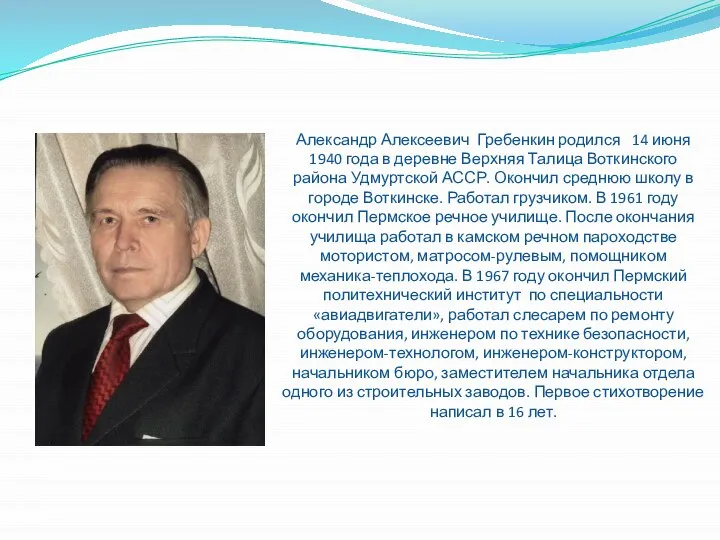 Александр Алексеевич Гребенкин родился 14 июня 1940 года в деревне Верхняя Талица Воткинского района Удмуртской АССР. Окончил среднюю школу в городе Воткинске. Работал грузчиком. В 1961 году окончил Пермское речное училище. После окончания училища работал в камском речном пароходстве мотористом, матросом-рулевым, помощником механика-теплохода. В 1967 году окончил Пермский политехнический институт по специальности «авиадвигатели», работал слесарем по ремонту оборудования, инженером по технике безопасности, инженером-технологом, инженером-конструктором, начальником бюро, заместителем начальника отдела одного из строительных заводов. Первое стихотворение написал в 16 лет.